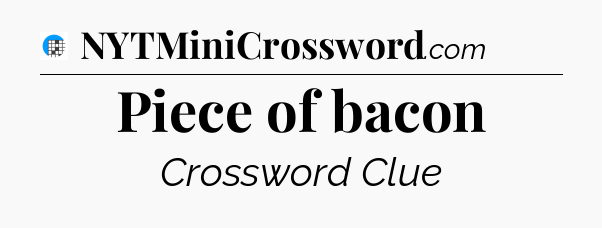 NYTMiniCrossword.com

Piece of bacon

Crossword Clue